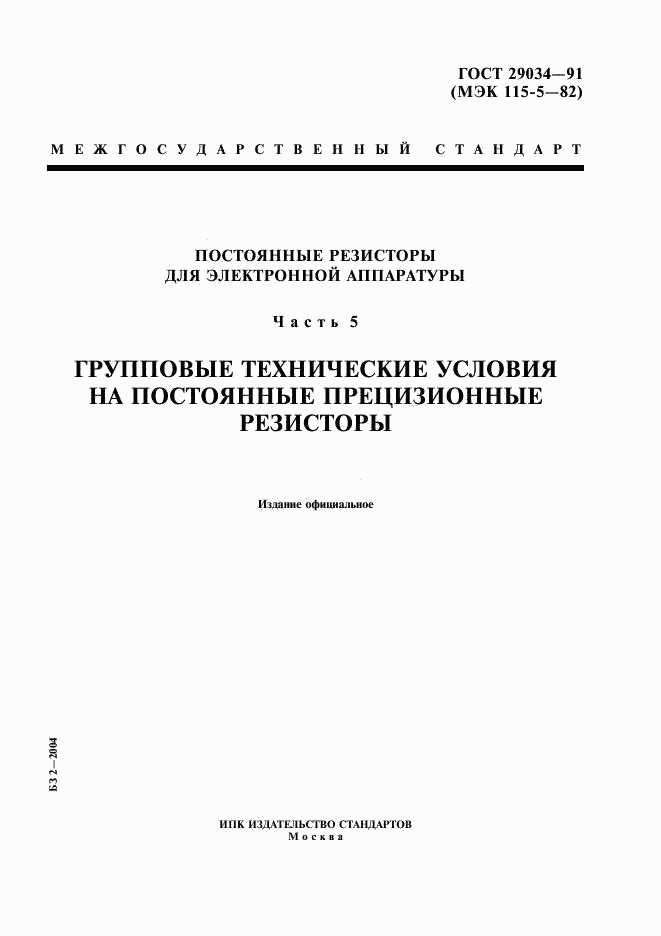 ГОСТ 29034—91
(МЭК 115-5—82)

МЕЖГОСУДАРСТВЕННЫЙ СТАНДАРТ

ПОСТОЯННЫЕ РЕЗИСТОРЫ
ДЛЯ ЭЛЕКТРОННОЙ АППАРАТУРЫ

Часть 5

ГРУППОВЫЕ ТЕХНИЧЕСКИЕ УСЛОВИЯ
НА ПОСТОЯННЫЕ ПРЕЦИЗИОННЫЕ
РЕЗИСТОРЫ

Издание официальное

БЗ 2—2004

ИПК ИЗДАТЕЛЬСТВО СТАНДАРТОВ
Москва